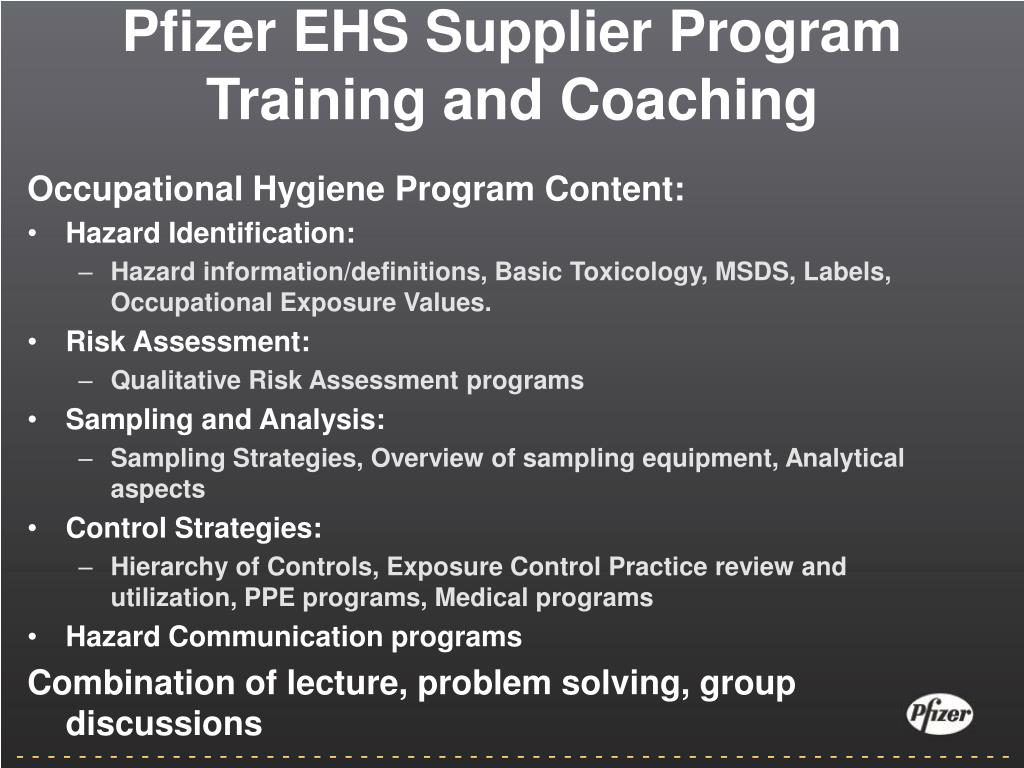 Pfizer EHS Supplier Program Training and Coaching

Occupational Hygiene Program Content:

• Hazard Identification:
– Hazard information/definitions, Basic Toxicology, MSDS, Labels, Occupational Exposure Values.

• Risk Assessment:
– Qualitative Risk Assessment programs

• Sampling and Analysis:
– Sampling Strategies, Overview of sampling equipment, Analytical aspects

• Control Strategies:
– Hierarchy of Controls, Exposure Control Practice review and utilization, PPE programs, Medical programs

• Hazard Communication programs

Combination of lecture, problem solving, group discussions

Pfizer